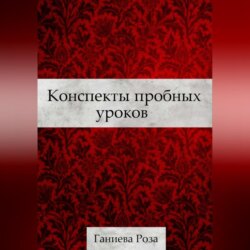 Конспекты пробных уроков

Ганиева Роза